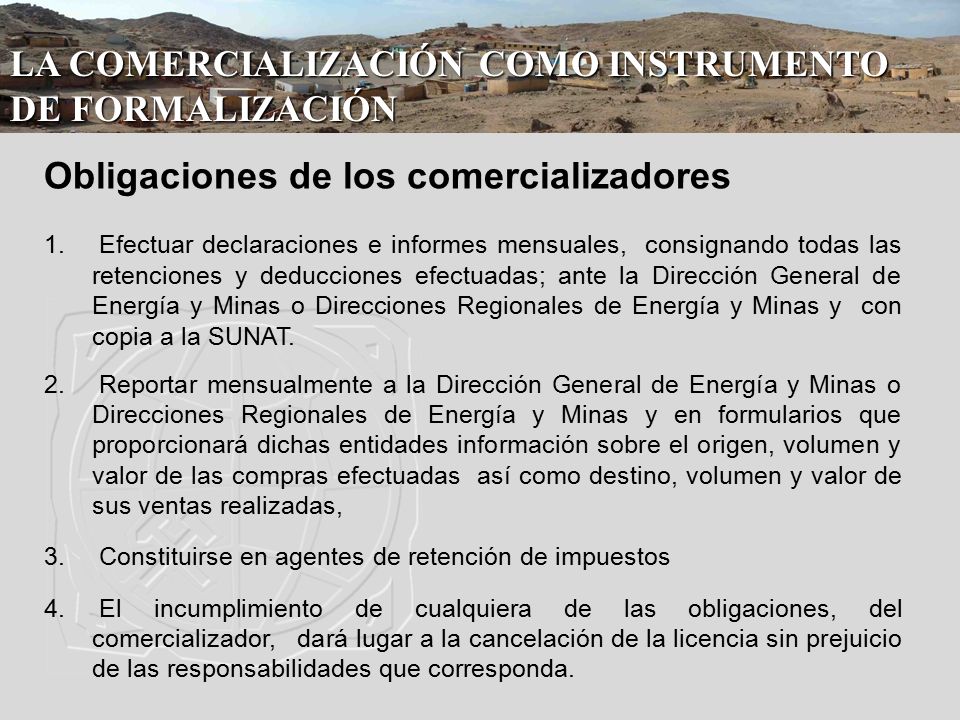 LA COMERCIALIZACIÓN COMO INSTRUMENTO DE FORMALIZACIÓN

Obligaciones de los comercializadores

1. Efectuar declaraciones e informes mensuales, consignando todas las retenciones y deducciones efectuadas; ante la Dirección General de Energía y Minas o Direcciones Regionales de Energía y Minas y con copia a la SUNAT.

2. Reportar mensualmente a la Dirección General de Energía y Minas o Direcciones Regionales de Energía y Minas y en formularios que proporcionará dichas entidades información sobre el origen, volumen y valor de las compras efectuadas así como destino, volumen y valor de sus ventas realizadas,

3. Constituirse en agentes de retención de impuestos

4. El incumplimiento de cualquiera de las obligaciones, del comercializador, dará lugar a la cancelación de la licencia sin prejuicio de las responsabilidades que corresponda.